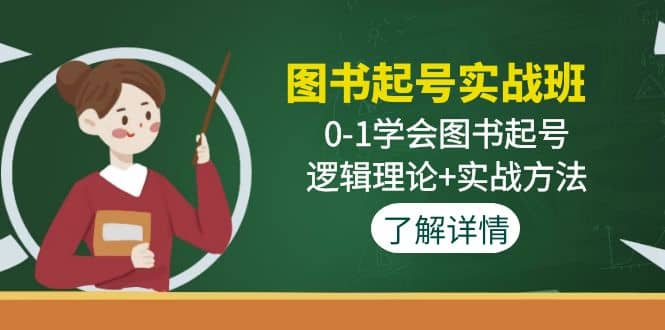 图书起号实战班

0-1学会图书起号
逻辑理论+实战方法

了解详情